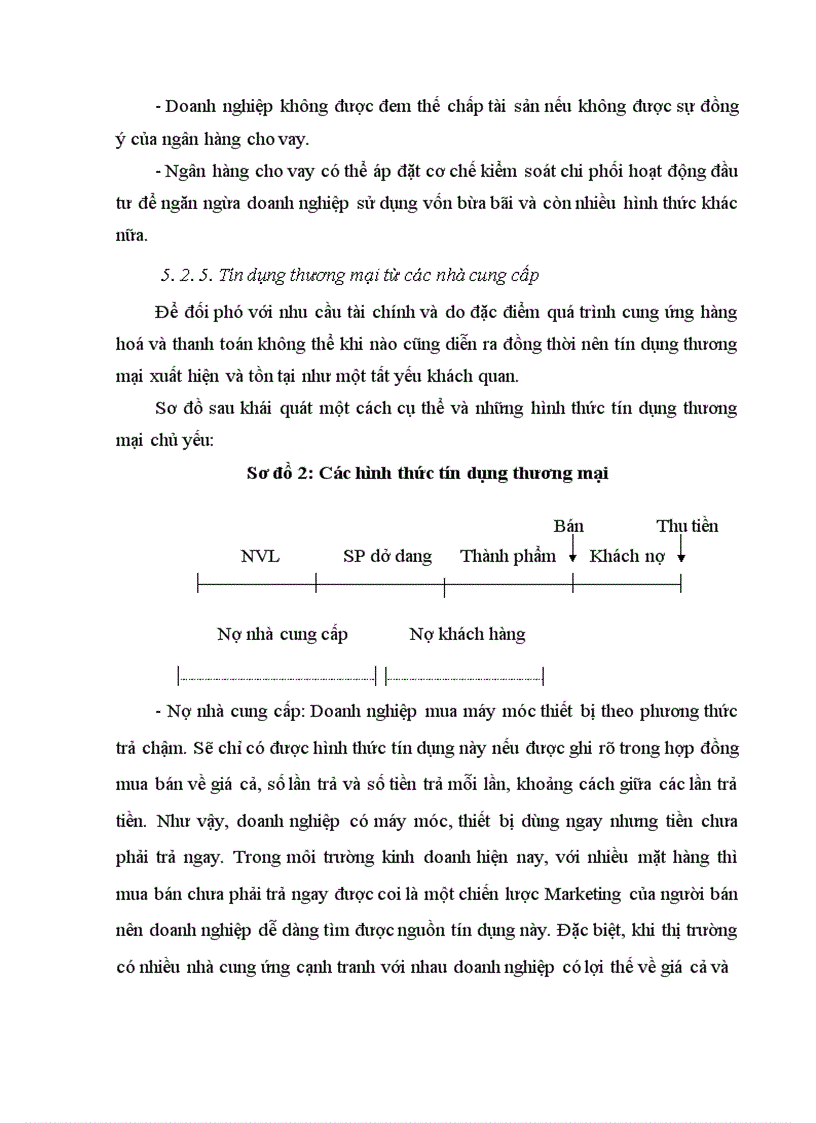 - Doanh nghiệp không được đem thế chấp tài sản nếu không được sự đồng ý của ngân hàng cho vay.

- Ngân hàng cho vay có thể áp đặt cơ chế kiểm soát chi phối hoạt động đầu tư để ngăn ngừa doanh nghiệp sử dụng vốn bừa bãi và còn nhiều hình thức khác nữa.

5. 2. 5. Tín dụng thương mại từ các nhà cung cấp

Để đối phó với nhu cầu tài chính và do đặc điểm quá trình cung ứng hàng hoá và thanh toán không thể khi nào cũng diễn ra đồng thời nên tín dụng thương mại xuất hiện và tồn tại như một tất yếu khách quan.

Sơ đồ sau khái quát một cách cụ thể và những hình thức tín dụng thương mại chủ yếu:

Sơ đồ 2: Các hình thức tín dụng thương mại

Bán

Thu tiền

NVL

SP dở dang

Thành phẩm

Khách nợ

Nợ nhà cung cấp

Nợ khách hàng

- Nợ nhà cung cấp: Doanh nghiệp mua máy móc thiết bị theo phương thức trả chậm. Sẽ chỉ có được hình thức tín dụng này nếu được ghi rõ trong hợp đồng mua bán về giá cả, số lần trả và số tiền trả mỗi lần, khoảng cách giữa các lần trả tiền. Như vậy, doanh nghiệp có máy móc, thiết bị dùng ngay nhưng tiền chưa phải trả ngay. Trong môi trường kinh doanh hiện nay, với nhiều mặt hàng thì mua bán chưa phải trả ngay được coi là một chiến lược Marketing của người bán nên doanh nghiệp dễ dàng tìm được nguồn tín dụng này. Đặc biệt, khi thị trường có nhiều nhà cung ứng cạnh tranh với nhau doanh nghiệp có lợi thế về giá cả và